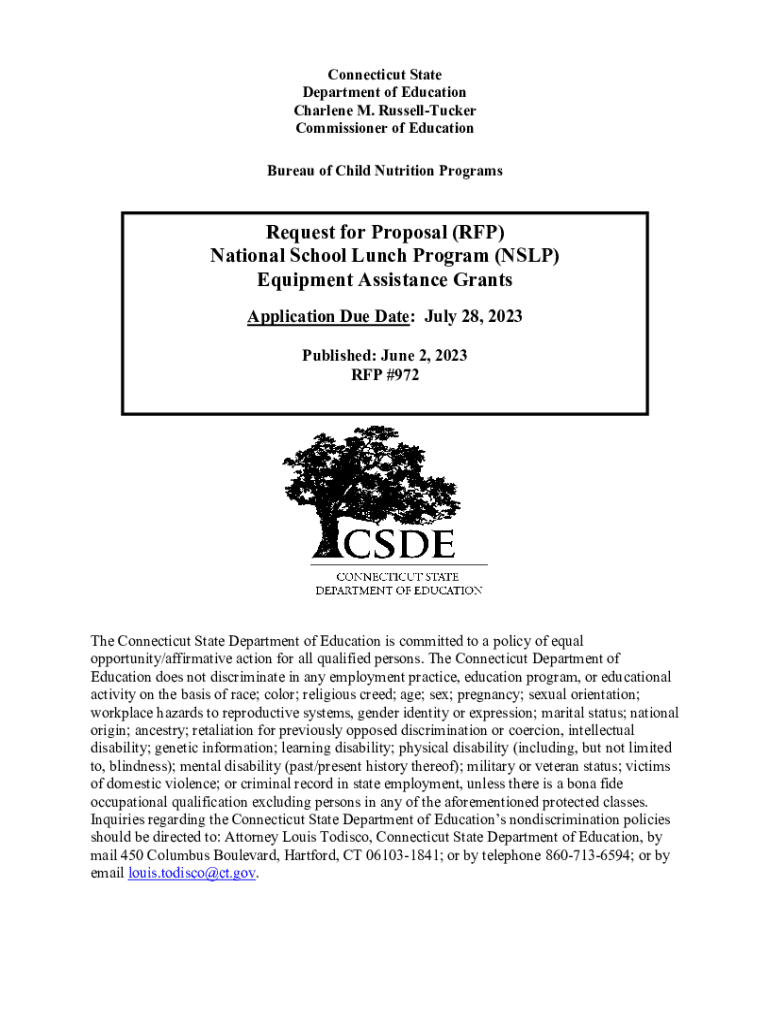 Connecticut State
Department of Education
Charlene M. Russell-Tucker
Commissioner of Education

Bureau of Child Nutrition Programs

Request for Proposal (RFP)
National School Lunch Program (NSLP)
Equipment Assistance Grants

Application Due Date: July 28, 2023

Published: June 2, 2023
RFP #972

CSDE
CONNECTICUT STATE
DEPARTMENT OF EDUCATION

The Connecticut State Department of Education is committed to a policy of equal opportunity/affirmative action for all qualified persons. The Connecticut Department of Education does not discriminate in any employment practice, education program, or educational activity on the basis of race; color; religious creed; age; sex; pregnancy; sexual orientation; workplace hazards to reproductive systems, gender identity or expression; marital status; national origin; ancestry; retaliation for previously opposed discrimination or coercion, intellectual disability; genetic information; learning disability; physical disability (including, but not limited to, blindness); mental disability (past/present history thereof); military or veteran status; victims of domestic violence; or criminal record in state employment, unless there is a bona fide occupational qualification excluding persons in any of the aforementioned protected classes. Inquiries regarding the Connecticut State Department of Education's nondiscrimination policies should be directed to: Attorney Louis Todisco, Connecticut State Department of Education, by mail 450 Columbus Boulevard, Hartford, CT 06103-1841; or by telephone 860-713-6594; or by email louis.todisco@ct.gov.